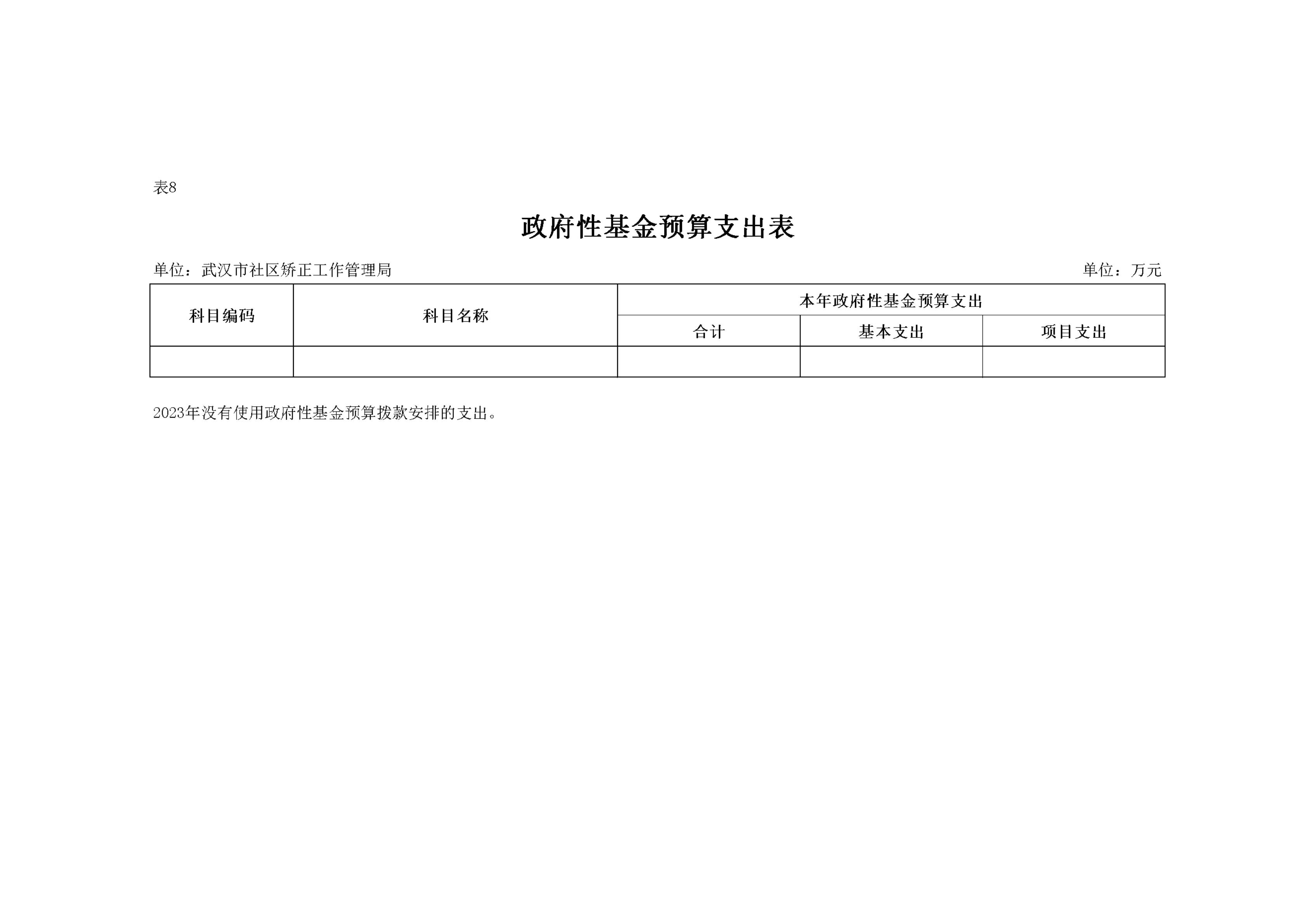 表8

政府性基金预算支出表

单位：武汉市社区矫正工作管理局

单位：万元

| 科目编码 | 科目名称 | 本年政府性基金预算支出 | | |
|---|---|---|---|---|
| | | 合计 | 基本支出 | 项目支出 |
| | | | | |

2023年没有使用政府性基金预算拨款安排的支出。